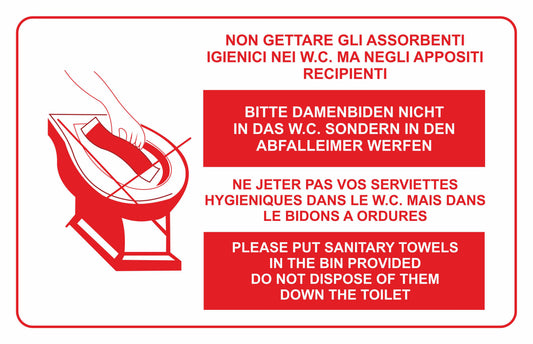 NON GETTARE GLI ASSORBENTI IGIENICI NEI W.C. MA NEGLI APPOSITI RECIPIENTI

BITTE DAMENBIDEN NICHT IN DAS W.C. SONDERN IN DEN ABFALLEIMER WERFEN

NE JETER PAS VOS SERVIETTES HYGIENIQUES DANS LE W.C. MAIS DANS LE BIDONS A ORDURES

PLEASE PUT SANITARY TOWELS IN THE BIN PROVIDED DO NOT DISPOSE OF THEM DOWN THE TOILET